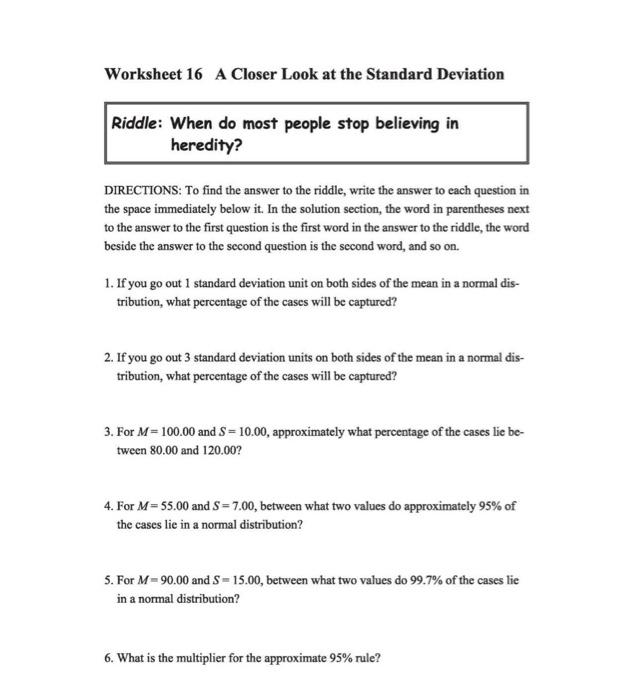 Worksheet 16 A Closer Look at the Standard Deviation

Riddle: When do most people stop believing in heredity?

DIRECTIONS: To find the answer to the riddle, write the answer to each question in the space immediately below it. In the solution section, the word in parentheses next to the answer to the first question is the first word in the answer to the riddle, the word beside the answer to the second question is the second word, and so on.

1. If you go out 1 standard deviation unit on both sides of the mean in a normal distribution, what percentage of the cases will be captured?

2. If you go out 3 standard deviation units on both sides of the mean in a normal distribution, what percentage of the cases will be captured?

3. For $M = 100.00$ and $S = 10.00$, approximately what percentage of the cases lie between 80.00 and 120.00?

4. For $M = 55.00$ and $S = 7.00$, between what two values do approximately 95% of the cases lie in a normal distribution?

5. For $M = 90.00$ and $S = 15.00$, between what two values do 99.7% of the cases lie in a normal distribution?

6. What is the multiplier for the approximate 95% rule?